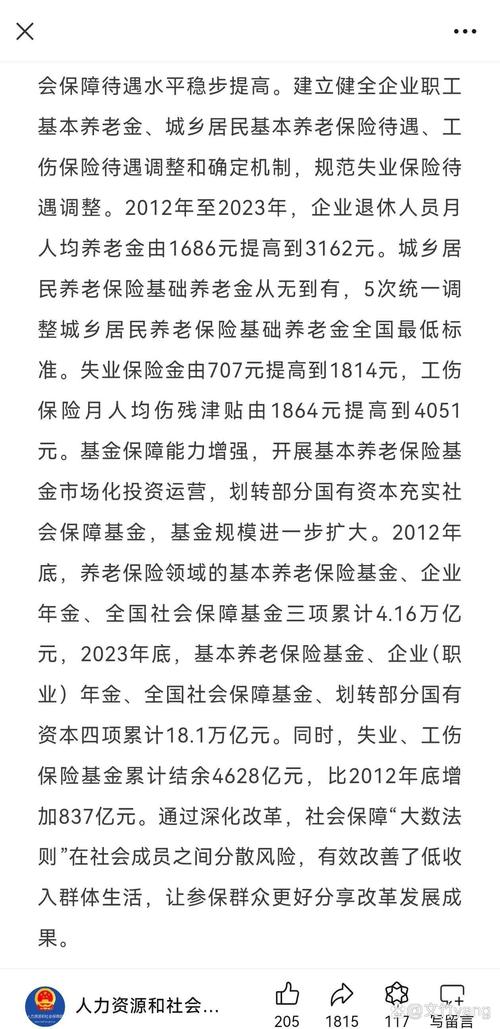 会保障待遇水平稳步提高。建立健全企业职工基本养老金、城乡居民基本养老保险待遇、工伤保险待遇调整和确定机制，规范失业保险待遇调整。2012年至2023年，企业退休人员月人均养老金由1686元提高到3162元。城乡居民养老保险基础养老金从无到有，5次统一调整城乡居民养老保险基础养老金全国最低标准。失业保险金由707元提高到1814元，工伤保险月人均伤残津贴由1864元提高到4051元。基金保障能力增强，开展基本养老保险基金市场化投资运营，划转部分国有资本充实社会保障基金，基金规模进一步扩大。2012年底，养老保险领域的基本养老保险基金、企业年金、全国社会保障基金三项累计4.16万亿元，2023年底，基本养老保险基金、企业（职业）年金、全国社会保障基金、划转部分国有资本四项累计18.1万亿元。同时，失业、工伤保险基金累计结余4628亿元，比2012年底增加837亿元。通过深化改革，社会保障“大数法则”在社会成员之间分散风险，有效改善了低收入群体生活，让参保群众更好分享改革发展成果。

人力资源和社会...
205 1815 117 写留言